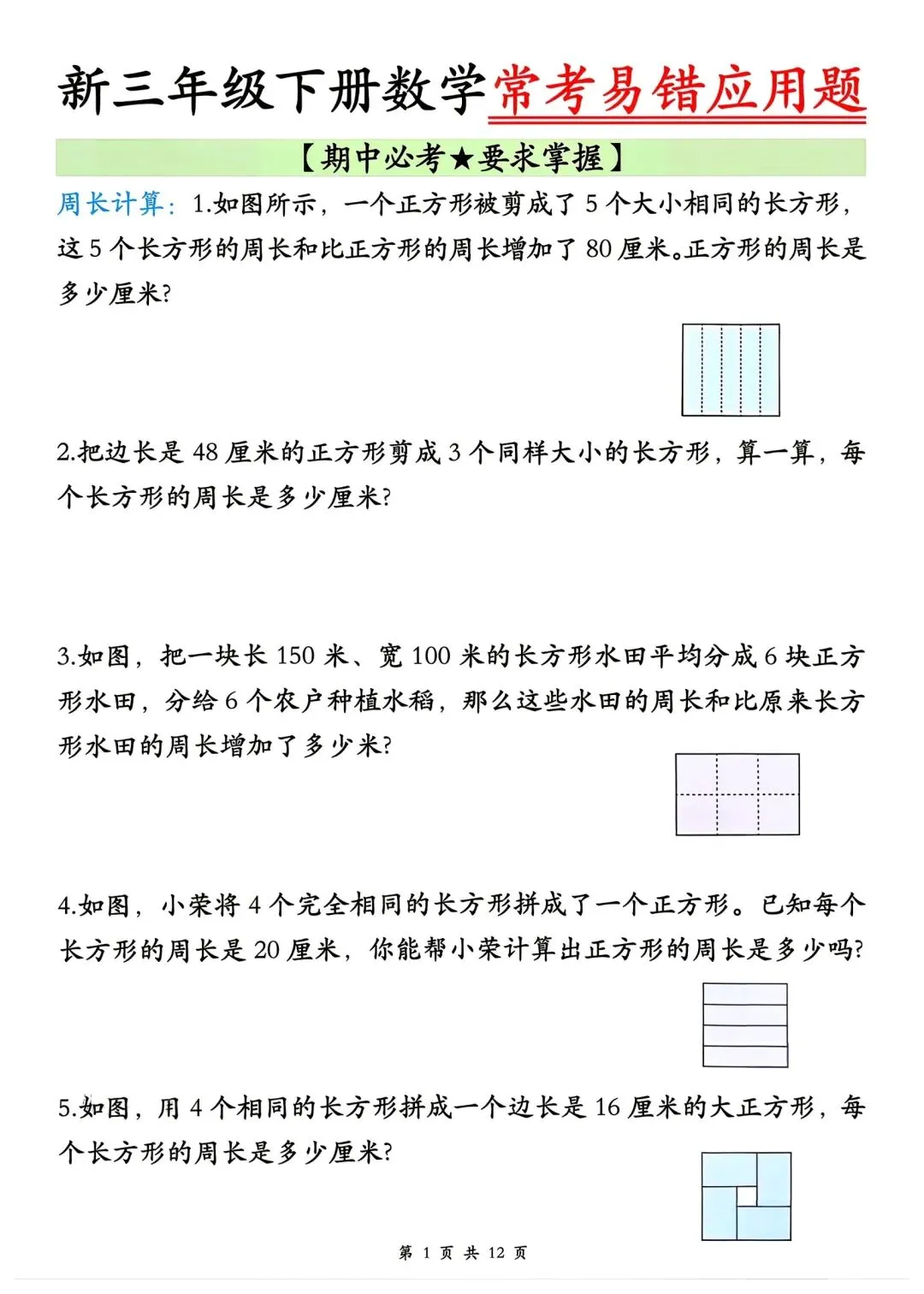 新三年级下册数学常考易错应用题

【期中必考★要求掌握】

周长计算：1.如图所示，一个正方形被剪成了 5 个大小相同的长方形，这 5 个长方形的周长和比正方形的周长增加了 80 厘米。正方形的周长是多少厘米？

2.把边长是 48 厘米的正方形剪成 3 个同样大小的长方形，算一算，每个长方形的周长是多少厘米？

3.如图，把一块长 150 米、宽 100 米的长方形水田平均分成 6 块正方形水田，分给 6 个农户种植水稻，那么这些水田的周长和比原来长方形水田的周长增加了多少米？

4.如图，小荣将 4 个完全相同的长方形拼成了一个正方形。已知每个长方形的周长是 20 厘米，你能帮小荣计算出正方形的周长是多少吗？

5.如图，用 4 个相同的长方形拼成一个边长是 16 厘米的大正方形，每个长方形的周长是多少厘米？

第 1 页 共 12 页